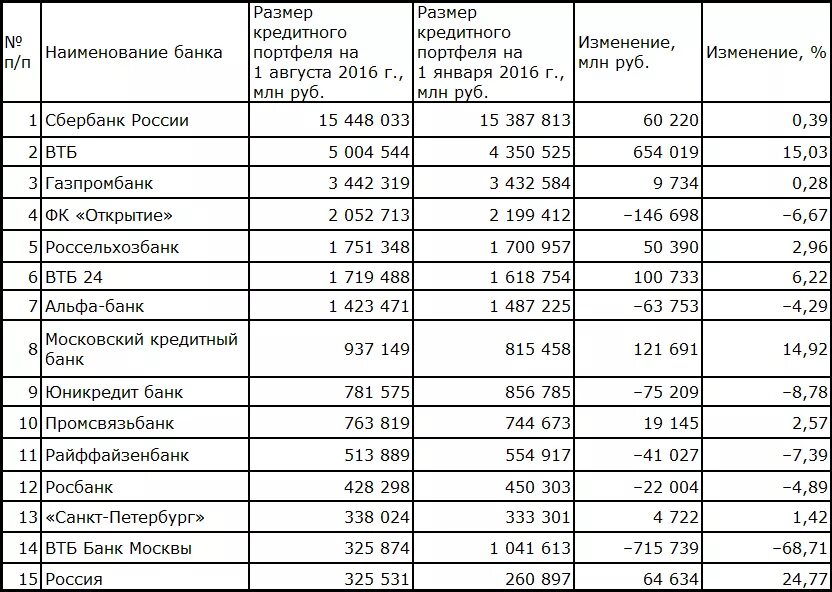 | № п/п | Наименование банка | Размер кредитного портфеля на 1 августа 2016 г., млн руб. | Размер кредитного портфеля на 1 января 2016 г., млн руб. | Изменение, млн руб. | Изменение, % |
|---|---|---|---|---|---|
| 1 | Сбербанк России | 15 448 033 | 15 387 813 | 60 220 | 0,39 |
| 2 | ВТБ | 5 004 544 | 4 350 525 | 654 019 | 15,03 |
| 3 | Газпромбанк | 3 442 319 | 3 432 584 | 9 734 | 0,28 |
| 4 | ФК «Открытие» | 2 052 713 | 2 199 412 | −146 698 | −6,67 |
| 5 | Россельхозбанк | 1 751 348 | 1 700 957 | 50 390 | 2,96 |
| 6 | ВТБ 24 | 1 719 488 | 1 618 754 | 100 733 | 6,22 |
| 7 | Альфа-банк | 1 423 471 | 1 487 225 | −63 753 | −4,29 |
| 8 | Московский кредитный банк | 937 149 | 815 458 | 121 691 | 14,92 |
| 9 | Юникредит банк | 781 575 | 856 785 | −75 209 | −8,78 |
| 10 | Промсвязьбанк | 763 819 | 744 673 | 19 145 | 2,57 |
| 11 | Райффайзенбанк | 513 889 | 554 917 | −41 027 | −7,39 |
| 12 | Росбанк | 428 298 | 450 303 | −22 004 | −4,89 |
| 13 | «Санкт-Петербург» | 338 024 | 333 301 | 4 722 | 1,42 |
| 14 | ВТБ Банк Москвы | 325 874 | 1 041 613 | −715 739 | −68,71 |
| 15 | Россия | 325 531 | 260 897 | 64 634 | 24,77 |